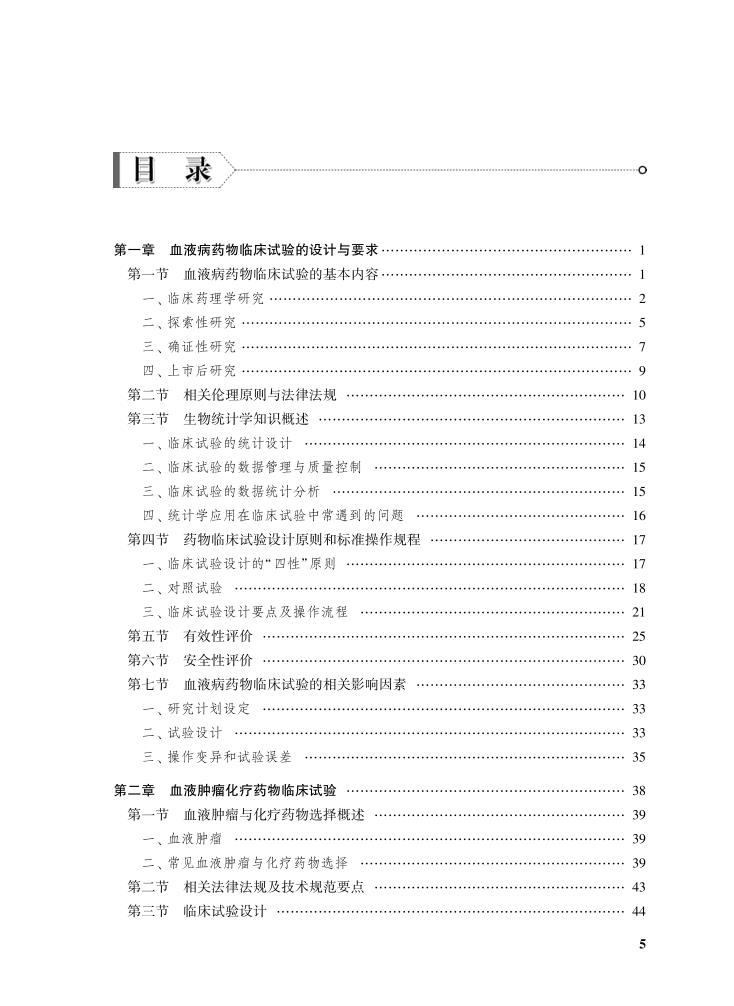 目 录

第一章 血液病药物临床试验的设计与要求 …… 1
第一节 血液病药物临床试验的基本内容 …… 1
一、临床药理学研究 …… 2
二、探索性研究 …… 5
三、确证性研究 …… 7
四、上市后研究 …… 9
第二节 相关伦理原则与法律法规 …… 10
第三节 生物统计学知识概述 …… 13
一、临床试验的统计设计 …… 14
二、临床试验的数据管理与质量控制 …… 15
三、临床试验的数据统计分析 …… 15
四、统计学应用在临床试验中常遇到的问题 …… 16
第四节 药物临床试验设计原则和标准操作规程 …… 17
一、临床试验设计的“四性”原则 …… 17
二、对照试验 …… 18
三、临床试验设计要点及操作流程 …… 21
第五节 有效性评价 …… 25
第六节 安全性评价 …… 30
第七节 血液病药物临床试验的相关影响因素 …… 33
一、研究计划设定 …… 33
二、试验设计 …… 33
三、操作变异和试验误差 …… 35

第二章 血液肿瘤化疗药物临床试验 …… 38
第一节 血液肿瘤与化疗药物选择概述 …… 39
一、血液肿瘤 …… 39
二、常见血液肿瘤与化疗药物选择 …… 39
第二节 相关法律法规及技术规范要点 …… 43
第三节 临床试验设计 …… 44

5